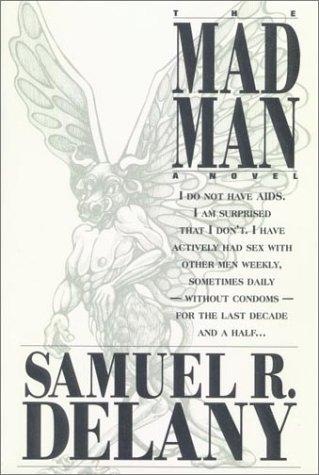 THE
MAD
MAN
A NOVEL

I DO NOT HAVE AIDS. I AM SURPRISED THAT I DON'T. I HAVE ACTIVELY HAD SEX WITH OTHER MEN WEEKLY, SOMETIMES DAILY — WITHOUT CONDOMS — FOR THE LAST DECADE AND A HALF...

SAMUEL R. DELANY